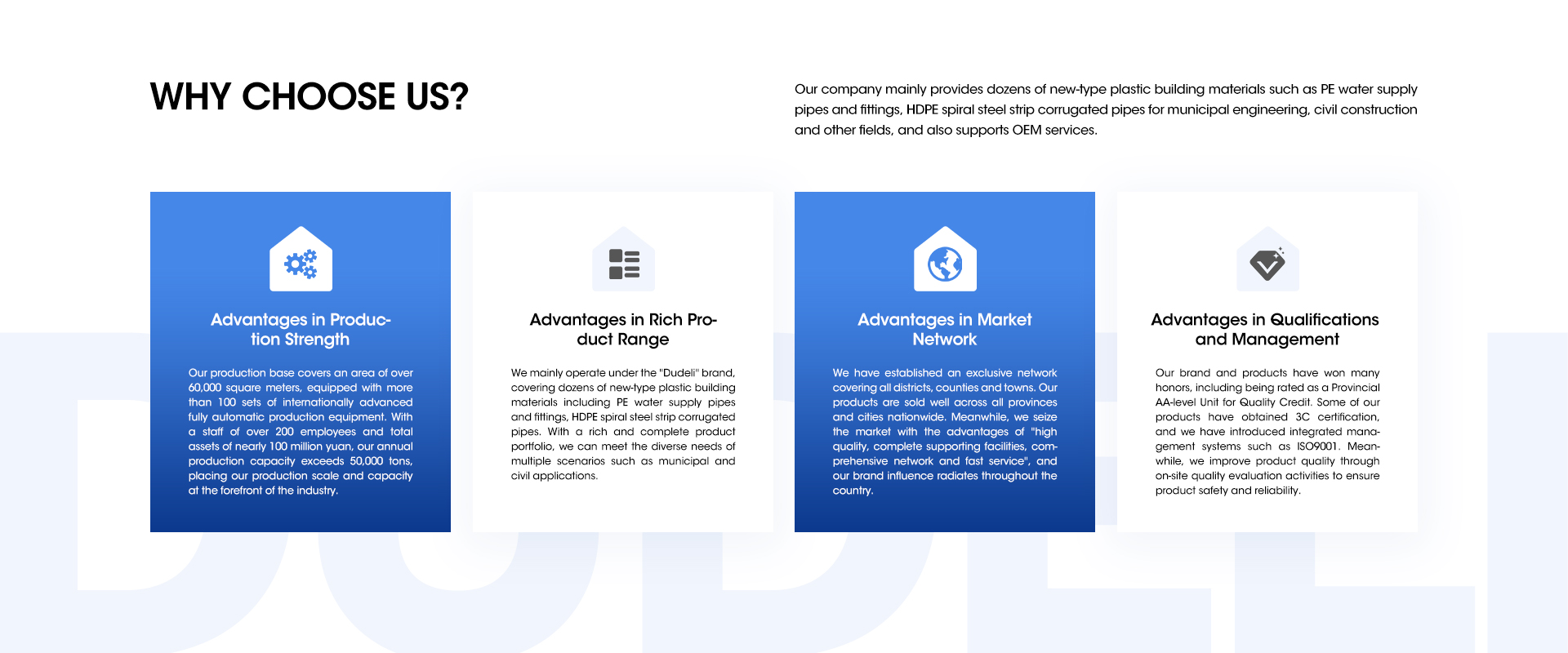 WHY CHOOSE US?

Our company mainly provides dozens of new-type plastic building materials such as PE water supply pipes and fittings, HDPE spiral steel strip corrugated pipes for municipal engineering, civil construction and other fields, and also supports OEM services.

Advantages in Production Strength

Our production base covers an area of over 60,000 square meters, equipped with more than 100 sets of internationally advanced fully automatic production equipment. With a staff of over 200 employees and total assets of nearly 100 million yuan, our annual production capacity exceeds 50,000 tons, placing our production scale and capacity at the forefront of the industry.

Advantages in Rich Product Range

We mainly operate under the "Dudeli" brand, covering dozens of new-type plastic building materials including PE water supply pipes and fittings, HDPE spiral steel strip corrugated pipes. With a rich and complete product portfolio, we can meet the diverse needs of multiple scenarios such as municipal and civil applications.

Advantages in Market Network

We have established an exclusive network covering all districts, counties and towns. Our products are sold well across all provinces and cities nationwide. Meanwhile, we seize the market with the advantages of "high quality, complete supporting facilities, comprehensive network and fast service", and our brand influence radiates throughout the country.

Advantages in Qualifications and Management

Our brand and products have won many honors, including being rated as a Provincial AA-level Unit for Quality Credit. Some of our products have obtained 3C certification, and we have introduced integrated management systems such as ISO9001. Meanwhile, we improve product quality through on-site quality evaluation activities to ensure product safety and reliability.